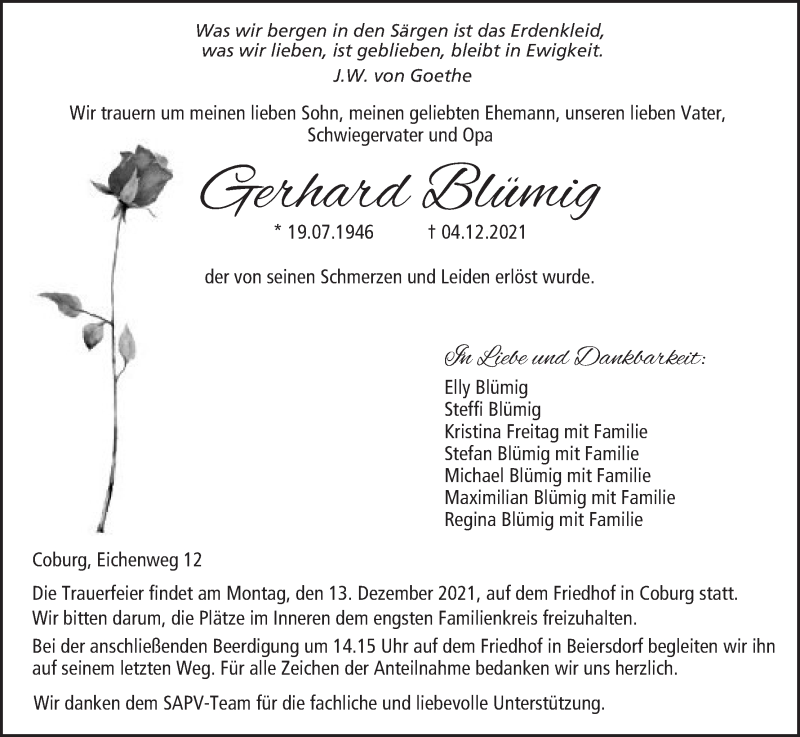 Was wir bergen in den Särgen ist das Erdenkleid, was wir lieben, ist geblieben, bleibt in Ewigkeit.
J.W. von Goethe

Wir trauern um meinen lieben Sohn, meinen geliebten Ehemann, unseren lieben Vater, Schwiegervater und Opa

Gerhard Blümig

* 19.07.1946 † 04.12.2021

der von seinen Schmerzen und Leiden erlöst wurde.

In Liebe und Dankbarkeit:
Elly Blümig
Steffi Blümig
Kristina Freitag mit Familie
Stefan Blümig mit Familie
Michael Blümig mit Familie
Maximilian Blümig mit Familie
Regina Blümig mit Familie

Coburg, Eichenweg 12

Die Trauerfeier findet am Montag, den 13. Dezember 2021, auf dem Friedhof in Coburg statt. Wir bitten darum, die Plätze im Inneren dem engsten Familienkreis freizuhalten.
Bei der anschließenden Beerdigung um 14.15 Uhr auf dem Friedhof in Beiersdorf begleiten wir ihn auf seinem letzten Weg. Für alle Zeichen der Anteilnahme bedanken wir uns herzlich.

Wir danken dem SAPV-Team für die fachliche und liebevolle Unterstützung.